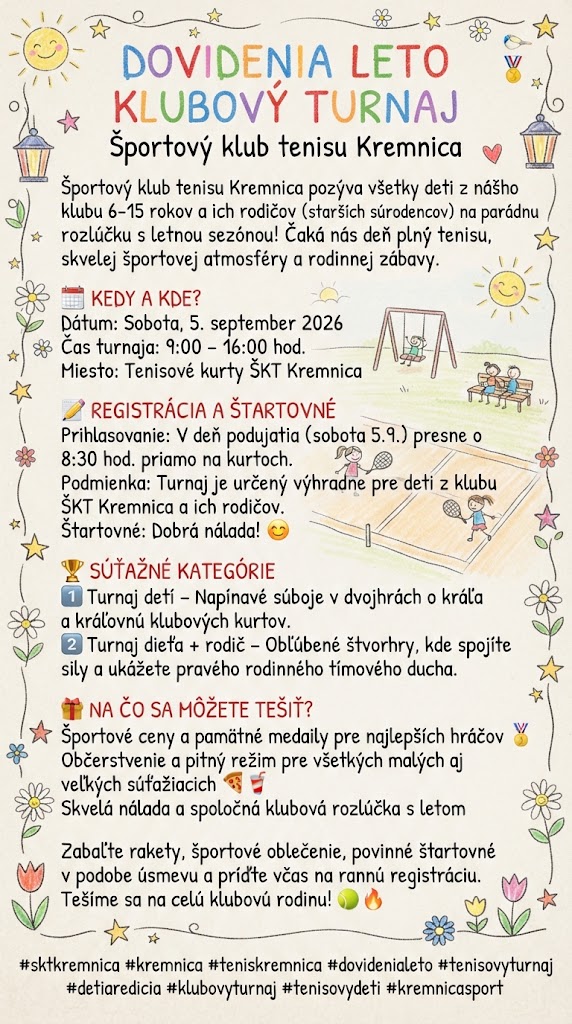 DOVIDENIA LETO
KLUBOVÝ TURNAJ
Športový klub tenisu Kremnica

Športový klub tenisu Kremnica pozýva všetky deti z nášho klubu 6-15 rokov a ich rodičov (starších súrodencov) na parádnu rozlúčku s letnou sezónou! Čaká nás deň plný tenisu, skvelej športovej atmosféry a rodinnej zábavy.

🗓️ KEDY A KDE?
Dátum: Sobota, 5. september 2026
Čas turnaja: 9:00 – 16:00 hod.
Miesto: Tenisové kurty ŠKT Kremnica

📝 REGISTRÁCIA A ŠTARTOVNÉ
Prihlasovanie: V deň podujatia (sobota 5.9.) presne o 8:30 hod. priamo na kurtoch.
Podmienka: Turnaj je určený výhradne pre deti z klubu ŠKT Kremnica a ich rodičov.
Štartovné: Dobrá nálada! 😊

🏆 SÚŤAŽNÉ KATEGÓRIE
1️⃣ Turnaj detí – Napínavé súboje v dvojhrách o kráľa a kráľovnú klubových kurtov.
2️⃣ Turnaj dieťa + rodič – Obľúbené štvorhry, kde spojíte sily a ukážete pravého rodinného tímového ducha.

🎁 NA ČO SA MÔŽETE TEŠIŤ?
Športové ceny a pamätné medaily pre najlepších hráčov 🥇
Občerstvenie a pitný režim pre všetkých malých aj veľkých súťažiacich 🍕🥤
Skvelá nálada a spoločná klubová rozlúčka s letom

Zabaľte rakety, športové oblečenie, povinné štartovné v podobe úsmevu a príďte včas na rannú registráciu. Tešíme sa na celú klubovú rodinu! 🎾🔥

#sktkremnica #kremnica #teniskremnica #dovidenialeto #tenisovyturnaj #detiaredicia #klubovyturnaj #tenisovydeti #kremnicasport